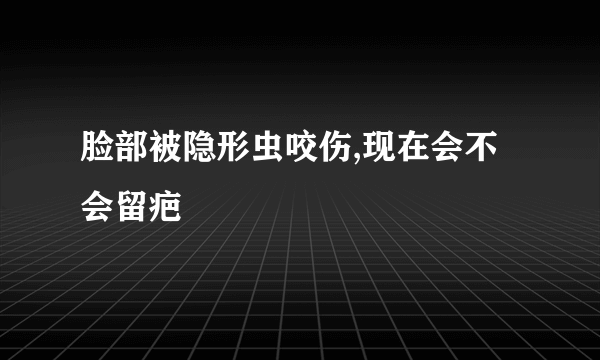 脸部被隐形虫咬伤,现在会不会留疤